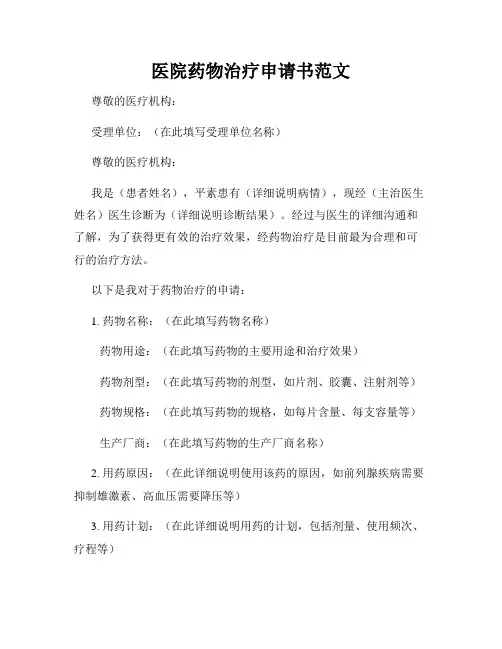 医院药物治疗申请书范文

尊敬的医疗机构：

受理单位：（在此填写受理单位名称）

尊敬的医疗机构：

我是（患者姓名），平素患有（详细说明病情），现经（主治医生姓名）医生诊断为（详细说明诊断结果）。经过与医生的详细沟通和了解，为了获得更有效的治疗效果，经药物治疗是目前最为合理和可行的治疗方法。

以下是我对于药物治疗的申请：

1. 药物名称：（在此填写药物名称）

药物用途：（在此填写药物的主要用途和治疗效果）

药物剂型：（在此填写药物的剂型，如片剂、胶囊、注射剂等）

药物规格：（在此填写药物的规格，如每片含量、每支容量等）

生产厂商：（在此填写药物的生产厂商名称）

2. 用药原因：（在此详细说明使用该药的原因，如前列腺疾病需要抑制雄激素、高血压需要降压等）

3. 用药计划：（在此详细说明用药的计划，包括剂量、使用频次、疗程等）